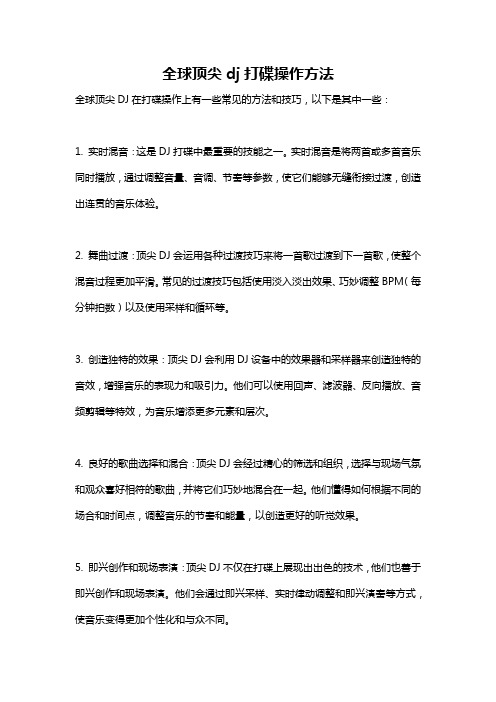 全球顶尖 dj 打碟操作方法

全球顶尖 DJ 在打碟操作上有一些常见的方法和技巧，以下是其中一些：

1. 实时混音：这是 DJ 打碟中最重要的技能之一。实时混音是将两首或多首音乐同时播放，通过调整音量、音调、节奏等参数，使它们能够无缝衔接过渡，创造出连贯的音乐体验。

2. 舞曲过渡：顶尖 DJ 会运用各种过渡技巧来将一首歌过渡到下一首歌，使整个混音过程更加平滑。常见的过渡技巧包括使用淡入淡出效果、巧妙调整 BPM（每分钟拍数）以及使用采样和循环等。

3. 创造独特的效果：顶尖 DJ 会利用 DJ 设备中的效果器和采样器来创造独特的音效，增强音乐的表现力和吸引力。他们可以使用回声、滤波器、反向播放、音频剪辑等特效，为音乐增添更多元素和层次。

4. 良好的歌曲选择和混合：顶尖 DJ 会经过精心的筛选和组织，选择与现场气氛和观众喜好相符的歌曲，并将它们巧妙地混合在一起。他们懂得如何根据不同的场合和时间点，调整音乐的节奏和能量，以创造更好的听觉效果。

5. 即兴创作和现场表演：顶尖 DJ 不仅在打碟上展现出出色的技术，他们也善于即兴创作和现场表演。他们会通过即兴采样、实时律动调整和即兴演奏等方式，使音乐变得更加个性化和与众不同。